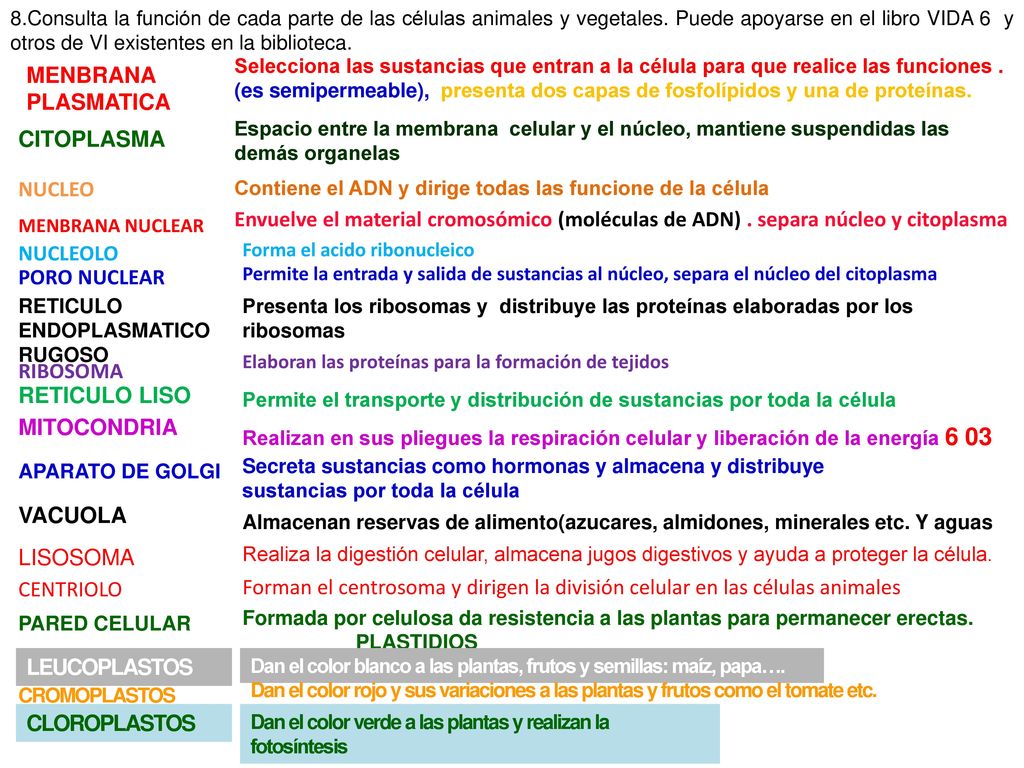 8.Consulta la función de cada parte de las células animales y vegetales. Puede apoyarse en el libro VIDA 6 y otros de VI existentes en la biblioteca.

MENBRANA PLASMATICA
Selecciona las sustancias que entran a la célula para que realice las funciones . (es semipermeable), presenta dos capas de fosfolípidos y una de proteínas.

CITOPLASMA
Espacio entre la membrana celular y el núcleo, mantiene suspendidas las demás organelas

NUCLEO
Contiene el ADN y dirige todas las funcione de la célula

MENBRANA NUCLEAR
Envuelve el material cromosómico (moléculas de ADN) . separa núcleo y citoplasma

NUCLEOLO
Forma el acido ribonucleico

PORO NUCLEAR
Permite la entrada y salida de sustancias al núcleo, separa el núcleo del citoplasma

RETICULO ENDOPLASMATICO RUGOSO
Presenta los ribosomas y distribuye las proteínas elaboradas por los ribosomas

RIBOSOMA
Elaboran las proteínas para la formación de tejidos

RETICULO LISO
Permite el transporte y distribución de sustancias por toda la célula

MITOCONDRIA
Realizan en sus pliegues la respiración celular y liberación de la energía 6 03

APARATO DE GOLGI
Secreta sustancias como hormonas y almacena y distribuye sustancias por toda la célula

VACUOLA
Almacenan reservas de alimento(azucares, almidones, minerales etc. Y aguas

LISOSOMA
Realiza la digestión celular, almacena jugos digestivos y ayuda a proteger la célula.

CENTRIOLO
Forman el centrosoma y dirigen la división celular en las células animales

PARED CELULAR
Formada por celulosa da resistencia a las plantas para permanecer erectas.

PLASTIDIOS

LEUCOPLASTOS
Dan el color blanco a las plantas, frutos y semillas: maíz, papa….

CROMOPLASTOS
Dan el color rojo y sus variaciones a las plantas y frutos como el tomate etc.

CLOROPLASTOS
Dan el color verde a las plantas y realizan la fotosíntesis